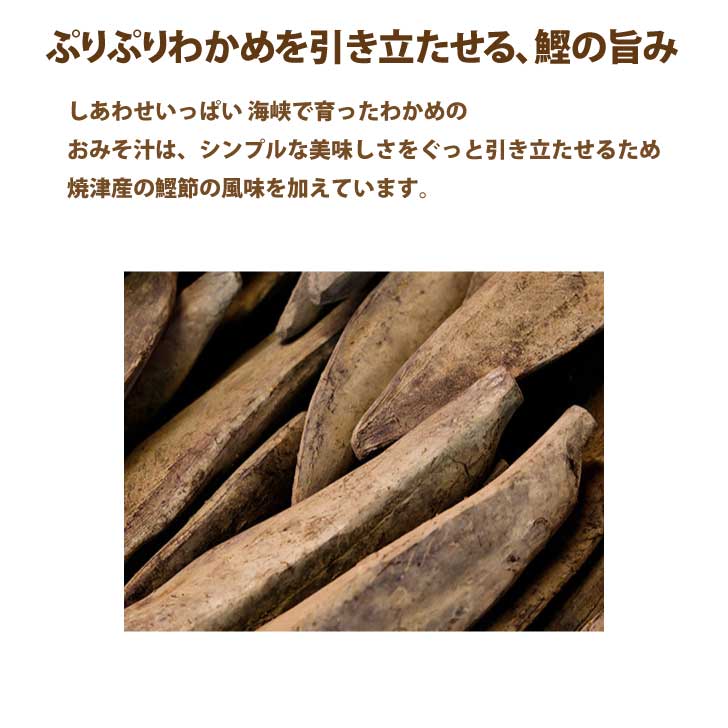 ぷりぷりわかめを引き立たせる、鰹の旨み

しあわせいっぱい 海峡で育ったわかめの
おみそ汁は、シンプルな美味しさをぐっと引き立たせるため
焼津産の鰹節の風味を加えています。